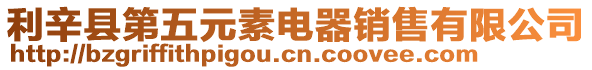 利辛县第五元素电器销售有限公司
http://bzgriffithpigou.cn.coovee.com